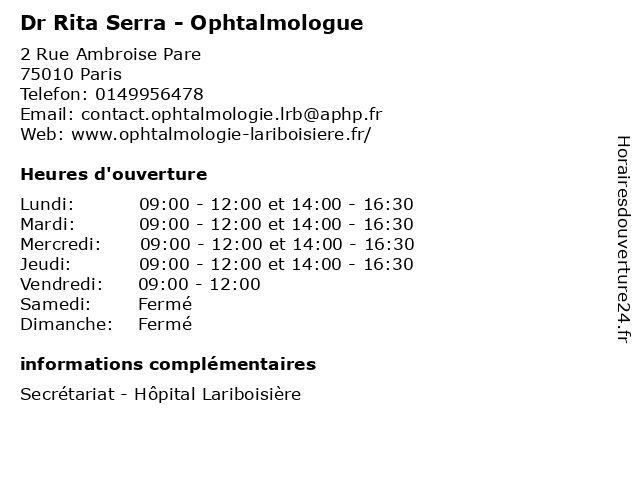 Dr Rita Serra - Ophtalmologue

2 Rue Ambroise Pare
75010 Paris
Telefon: 0149956478
Email: contact.ophtalmologie.lrb@aphp.fr
Web: www.ophtalmologie-lariboisiere.fr/

Heures d'ouverture

| | |
|---|---|
| Lundi: | 09:00 - 12:00 et 14:00 - 16:30 |
| Mardi: | 09:00 - 12:00 et 14:00 - 16:30 |
| Mercredi: | 09:00 - 12:00 et 14:00 - 16:30 |
| Jeudi: | 09:00 - 12:00 et 14:00 - 16:30 |
| Vendredi: | 09:00 - 12:00 |
| Samedi: | Fermé |
| Dimanche: | Fermé |

informations complémentaires

Secrétariat - Hôpital Lariboisière

Horairesdouverture24.fr